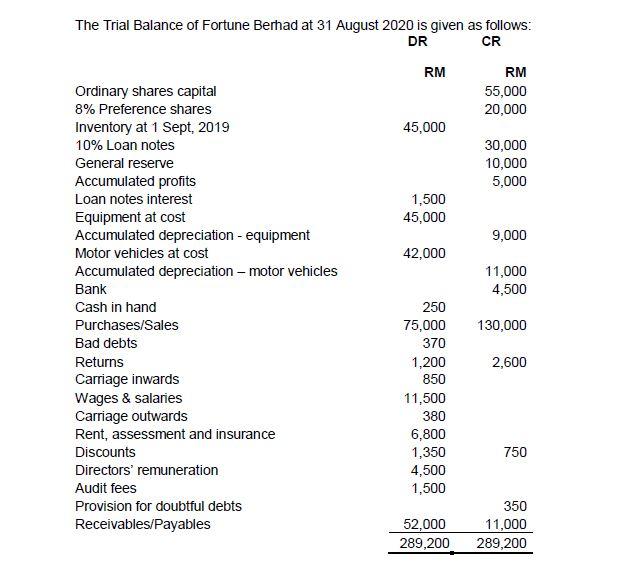 The Trial Balance of Fortune Berhad at 31 August 2020 is given as follows:

| | DR | CR |
|---|---|---|
| | RM | RM |
| Ordinary shares capital | | 55,000 |
| 8% Preference shares | | 20,000 |
| Inventory at 1 Sept, 2019 | 45,000 | |
| 10% Loan notes | | 30,000 |
| General reserve | | 10,000 |
| Accumulated profits | | 5,000 |
| Loan notes interest | 1,500 | |
| Equipment at cost | 45,000 | |
| Accumulated depreciation - equipment | | 9,000 |
| Motor vehicles at cost | 42,000 | |
| Accumulated depreciation – motor vehicles | | 11,000 |
| Bank | | 4,500 |
| Cash in hand | 250 | |
| Purchases/Sales | 75,000 | 130,000 |
| Bad debts | 370 | |
| Returns | 1,200 | 2,600 |
| Carriage inwards | 850 | |
| Wages & salaries | 11,500 | |
| Carriage outwards | 380 | |
| Rent, assessment and insurance | 6,800 | |
| Discounts | 1,350 | 750 |
| Directors' remuneration | 4,500 | |
| Audit fees | 1,500 | |
| Provision for doubtful debts | | 350 |
| Receivables/Payables | 52,000 | 11,000 |
| | 289,200 | 289,200 |